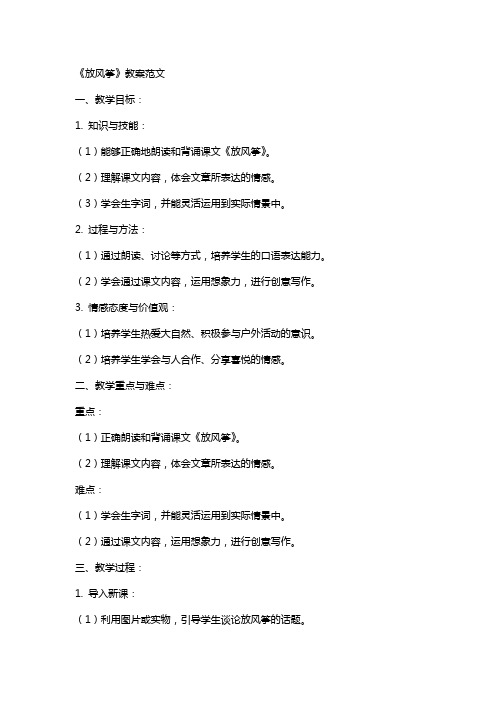 《放风筝》教案范文

一、教学目标：

1. 知识与技能：

（1）能够正确地朗读和背诵课文《放风筝》。

（2）理解课文内容，体会文章所表达的情感。

（3）学会生字词，并能灵活运用到实际情景中。

2. 过程与方法：

（1）通过朗读、讨论等方式，培养学生的口语表达能力。

（2）学会通过课文内容，运用想象力，进行创意写作。

3. 情感态度与价值观：

（1）培养学生热爱大自然、积极参与户外活动的意识。

（2）培养学生学会与人合作、分享喜悦的情感。

二、教学重点与难点：

重点：

（1）正确朗读和背诵课文《放风筝》。

（2）理解课文内容，体会文章所表达的情感。

难点：

（1）学会生字词，并能灵活运用到实际情景中。

（2）通过课文内容，运用想象力，进行创意写作。

三、教学过程：

1. 导入新课：

（1）利用图片或实物，引导学生谈论放风筝的话题。